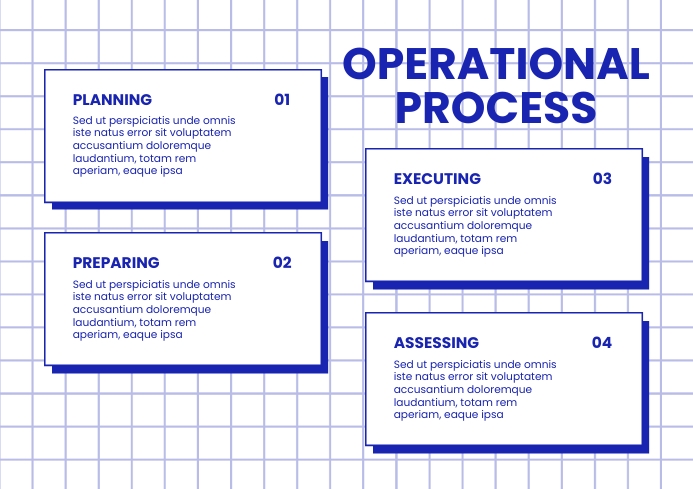 OPERATIONAL PROCESS

PLANNING 01

Sed ut perspiciatis unde omnis iste natus error sit voluptatem accusantium doloremque laudantium, totam rem aperiam, eaque ipsa

PREPARING 02

Sed ut perspiciatis unde omnis iste natus error sit voluptatem accusantium doloremque laudantium, totam rem aperiam, eaque ipsa

EXECUTING 03

Sed ut perspiciatis unde omnis iste natus error sit voluptatem accusantium doloremque laudantium, totam rem aperiam, eaque ipsa

ASSESSING 04

Sed ut perspiciatis unde omnis iste natus error sit voluptatem accusantium doloremque laudantium, totam rem aperiam, eaque ipsa